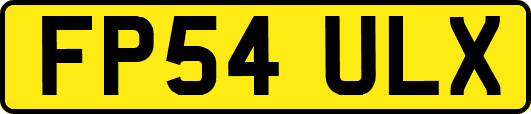 FP54 ULX